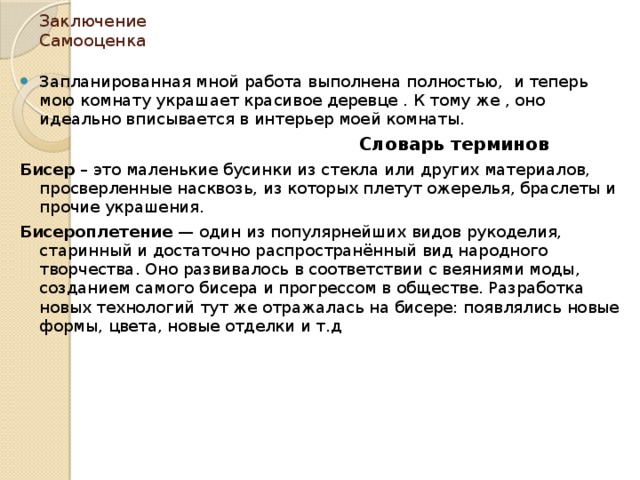 Заключение
Самооценка

Запланированная мной работа выполнена полностью, и теперь мою комнату украшает красивое деревце . К тому же , оно идеально вписывается в интерьер моей комнаты.

Словарь терминов

Бисер – это маленькие бусинки из стекла или других материалов, просверленные насквозь, из которых плетут ожерелья, браслеты и прочие украшения.

Бисероплетение — один из популярнейших видов рукоделия, старинный и достаточно распространённый вид народного творчества. Оно развивалось в соответствии с веяниями моды, созданием самого бисера и прогрессом в обществе. Разработка новых технологий тут же отражалась на бисере: появлялись новые формы, цвета, новые отделки и т.д